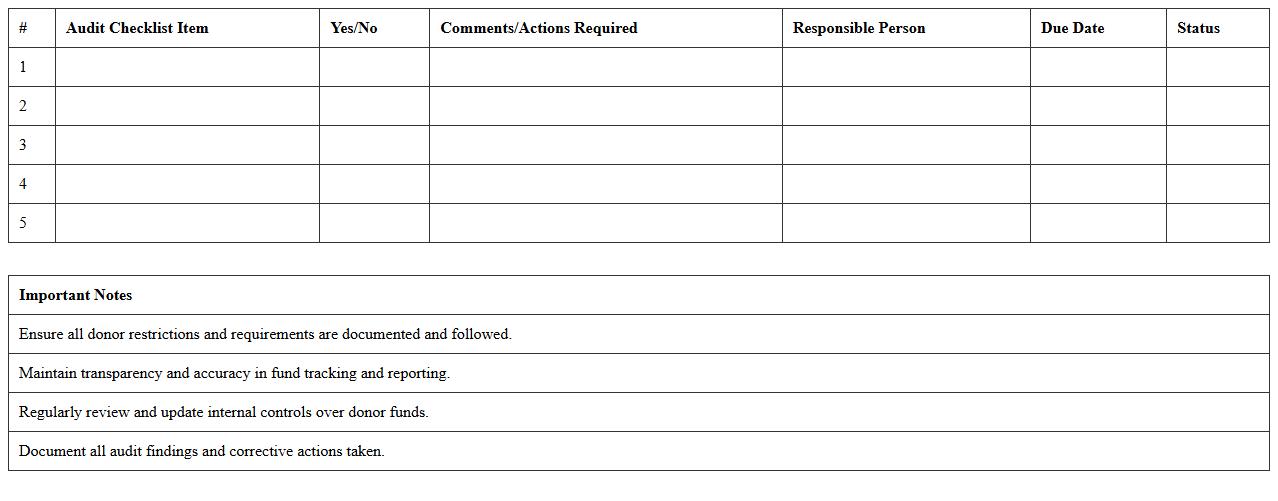 | # | Audit Checklist Item | Yes/No | Comments/Actions Required | Responsible Person | Due Date | Status |
|---|---|---|---|---|---|---|
| 1 | | | | | | |
| 2 | | | | | | |
| 3 | | | | | | |
| 4 | | | | | | |
| 5 | | | | | | |

| Important Notes |
|---|
| Ensure all donor restrictions and requirements are documented and followed. |
| Maintain transparency and accuracy in fund tracking and reporting. |
| Regularly review and update internal controls over donor funds. |
| Document all audit findings and corrective actions taken. |